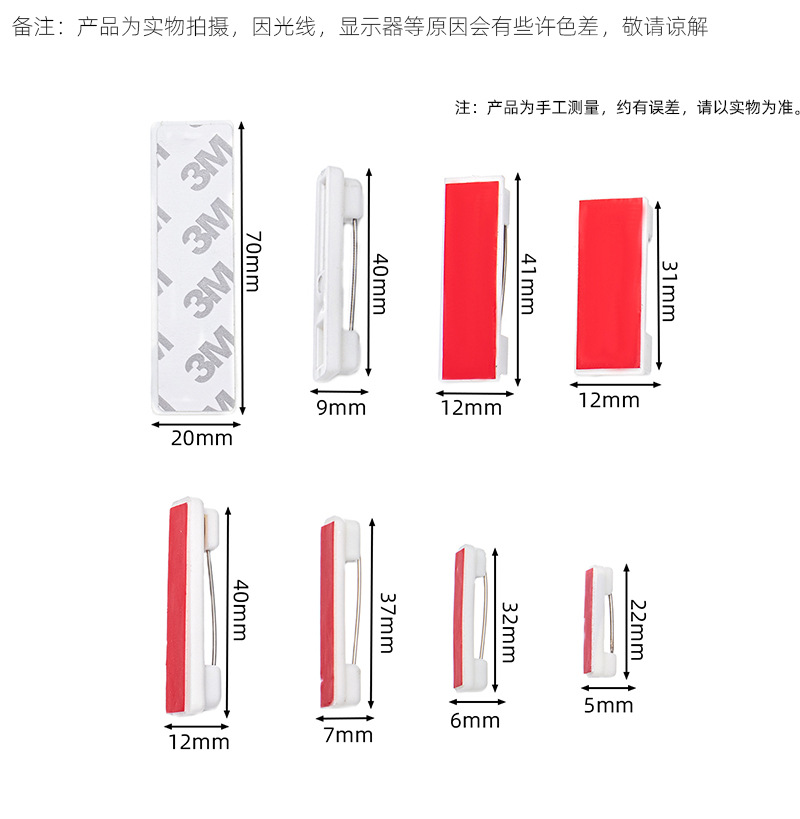 备注：产品为实物拍摄，因光线，显示器等原因会有些许色差，敬请谅解

注：产品为手工测量，约有误差，请以实物为准。

3M
3M
3M
3M

70mm
20mm

40mm
9mm

41mm
12mm

31mm
12mm

40mm
12mm

37mm
7mm

32mm
6mm

22mm
5mm